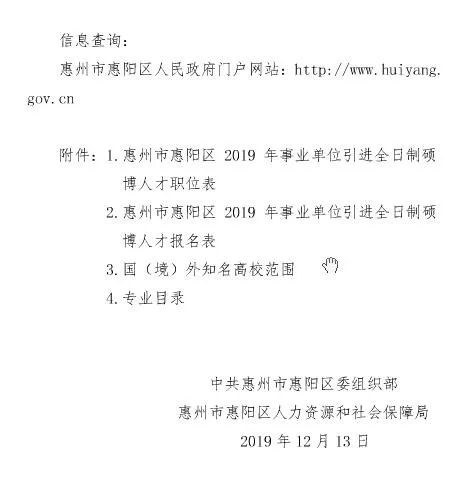 信息查询：

惠州市惠阳区人民政府门户网站：http://www.huiyang.gov.cn

附件：1.惠州市惠阳区 2019 年事业单位引进全日制硕博人才职位表

2.惠州市惠阳区 2019 年事业单位引进全日制硕博人才报名表

3.国（境）外知名高校范围

4.专业目录

中共惠州市惠阳区委组织部

惠州市惠阳区人力资源和社会保障局

2019 年 12 月 13 日